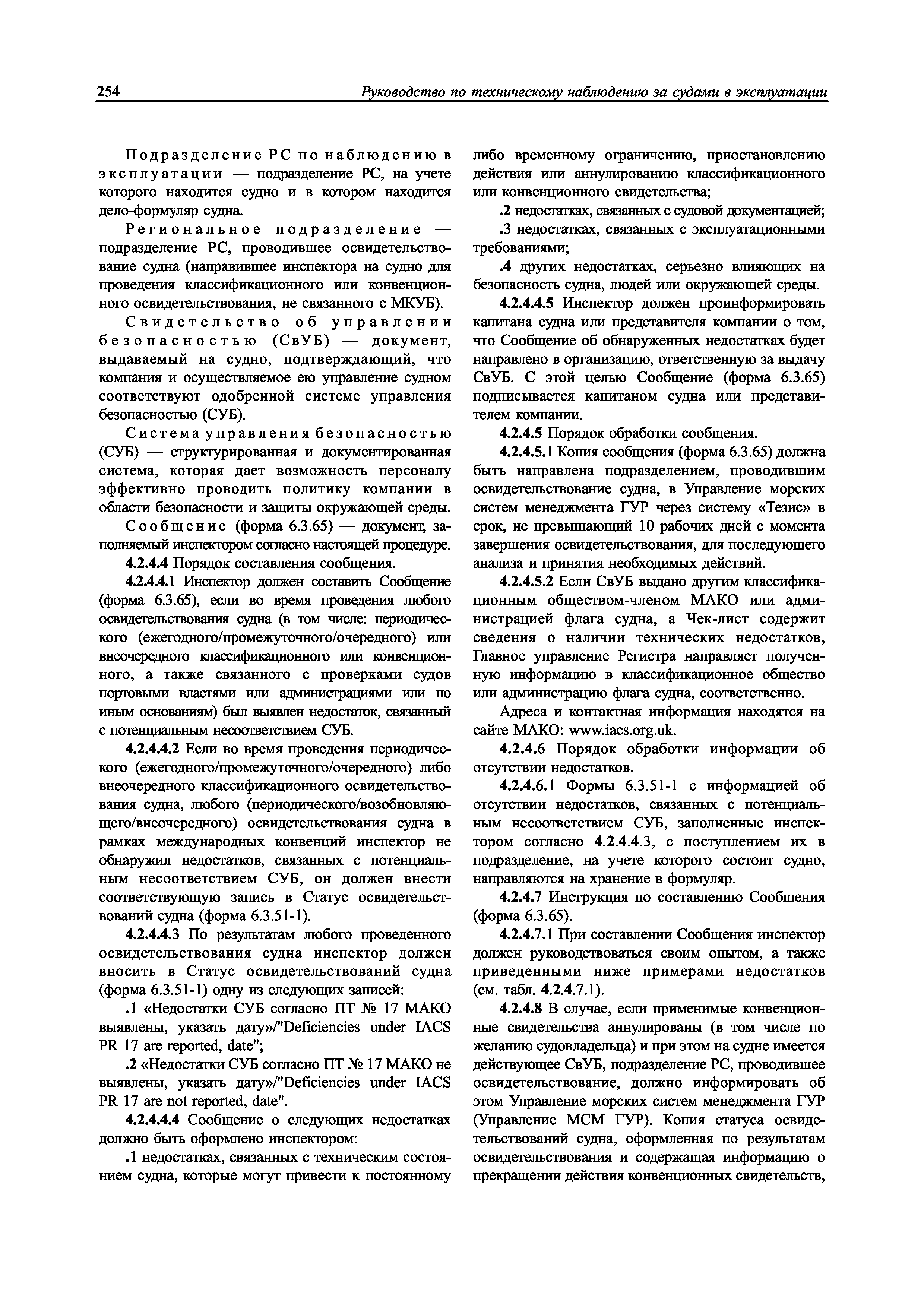 254 Руководство по техническому наблюдению за судами в эксплуатации

Подразделение РС по наблюдению в эксплуатации — подразделение РС, на учете которого находится судно и в котором находится дело-формуляр судна.

Региональное подразделение — подразделение РС, проводившее освидетельствование судна (направившее инспектора на судно для проведения классификационного или конвенционного освидетельствования, не связанного с МКУБ).

Свидетельство об управлении безопасностью (СвУБ) — документ, выдаваемый на судно, подтверждающий, что компания и осуществляемое ею управление судном соответствуют одобренной системе управления безопасностью (СУБ).

Система управления безопасностью (СУБ) — структурированная и документированная система, которая дает возможность персоналу эффективно проводить политику компании в области безопасности и защиты окружающей среды.

Сообщение (форма 6.3.65) — документ, заполняемый инспектором согласно настоящей процедуре.

4.2.4.4 Порядок составления сообщения.

4.2.4.4.1 Инспектор должен составить Сообщение (форма 6.3.65), если во время проведения любого освидетельствования судна (в том числе: периодического (ежегодного/промежуточного/очередного) или внеочередного классификационного или конвенционного, а также связанного с проверками судов портовыми властями или администрациями или по иным основаниям) был выявлен недостаток, связанный с потенциальным несоответствием СУБ.

4.2.4.4.2 Если во время проведения периодического (ежегодного/промежуточного/очередного) либо внеочередного классификационного освидетельствования судна, любого (периодического/возобновляющего/внеочередного) освидетельствования судна в рамках международных конвенций инспектор не обнаружил недостатков, связанных с потенциальным несоответствием СУБ, он должен внести соответствующую запись в Статус освидетельствований судна (форма 6.3.51-1).

4.2.4.4.3 По результатам любого проведенного освидетельствования судна инспектор должен вносить в Статус освидетельствований судна (форма 6.3.51-1) одну из следующих записей:

.1 «Недостатки СУБ согласно ПТ № 17 МАКО выявлены, указать дату»/"Deficiencies under IACS PR 17 are reported, date";

.2 «Недостатки СУБ согласно ПТ № 17 МАКО не выявлены, указать дату»/"Deficiencies under IACS PR 17 are not reported, date".

4.2.4.4.4 Сообщение о следующих недостатках должно быть оформлено инспектором:

.1 недостатках, связанных с техническим состоянием судна, которые могут привести к постоянному либо временному ограничению, приостановлению действия или аннулированию классификационного или конвенционного свидетельства;

.2 недостатках, связанных с судовой документацией;

.3 недостатках, связанных с эксплуатационными требованиями;

.4 других недостатках, серьезно влияющих на безопасность судна, людей или окружающей среды.

4.2.4.4.5 Инспектор должен проинформировать капитана судна или представителя компании о том, что Сообщение об обнаруженных недостатках будет направлено в организацию, ответственную за выдачу СвУБ. С этой целью Сообщение (форма 6.3.65) подписывается капитаном судна или представителем компании.

4.2.4.5 Порядок обработки сообщения.

4.2.4.5.1 Копия сообщения (форма 6.3.65) должна быть направлена подразделением, проводившим освидетельствование судна, в Управление морских систем менеджмента ГУР через систему «Тезис» в срок, не превышающий 10 рабочих дней с момента завершения освидетельствования, для последующего анализа и принятия необходимых действий.

4.2.4.5.2 Если СвУБ выдано другим классификационным обществом-членом МАКО или администрацией флага судна, а Чек-лист содержит сведения о наличии технических недостатков, Главное управление Регистра направляет полученную информацию в классификационное общество или администрацию флага судна, соответственно.

Адреса и контактная информация находятся на сайте МАКО: www.iacs.org.uk.

4.2.4.6 Порядок обработки информации об отсутствии недостатков.

4.2.4.6.1 Формы 6.3.51-1 с информацией об отсутствии недостатков, связанных с потенциальным несоответствием СУБ, заполненные инспектором согласно 4.2.4.4.3, с поступлением их в подразделение, на учете которого состоит судно, направляются на хранение в формуляр.

4.2.4.7 Инструкция по составлению Сообщения (форма 6.3.65).

4.2.4.7.1 При составлении Сообщения инспектор должен руководствоваться своим опытом, а также приведенными ниже примерами недостатков (см. табл. 4.2.4.7.1).

4.2.4.8 В случае, если применимые конвенционные свидетельства аннулированы (в том числе по желанию судовладельца) и при этом на судне имеется действующее СвУБ, подразделение РС, проводившее освидетельствование, должно информировать об этом Управление морских систем менеджмента ГУР (Управление МСМ ГУР). Копия статуса освидетельствований судна, оформленная по результатам освидетельствования и содержащая информацию о прекращении действия конвенционных свидетельств,